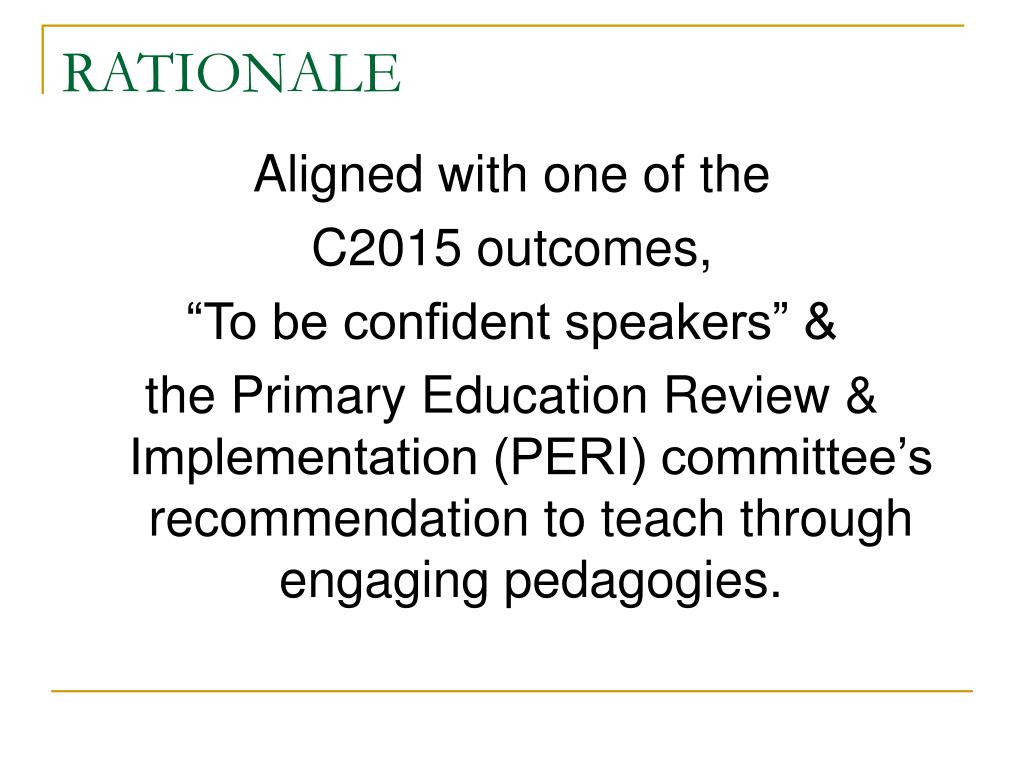 RATIONALE

Aligned with one of the C2015 outcomes, “To be confident speakers” & the Primary Education Review & Implementation (PERI) committee’s recommendation to teach through engaging pedagogies.